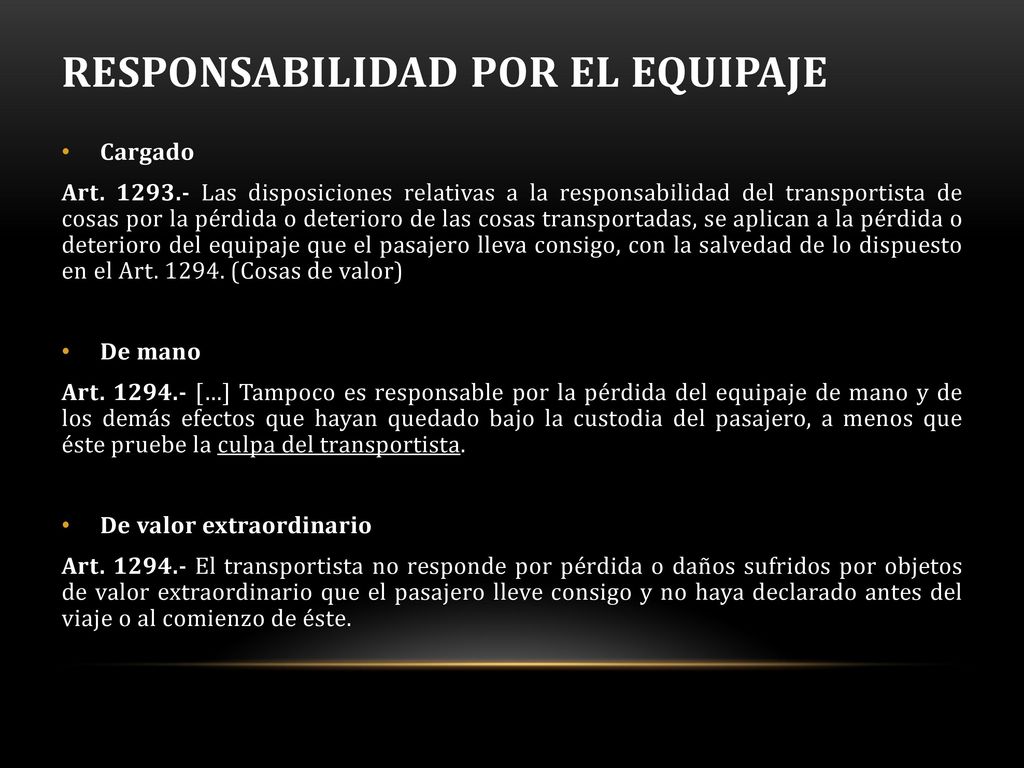 RESPONSABILIDAD POR EL EQUIPAJE

• Cargado

Art. 1293.- Las disposiciones relativas a la responsabilidad del transportista de cosas por la pérdida o deterioro de las cosas transportadas, se aplican a la pérdida o deterioro del equipaje que el pasajero lleva consigo, con la salvedad de lo dispuesto en el Art. 1294. (Cosas de valor)

• De mano

Art. 1294.- [...] Tampoco es responsable por la pérdida del equipaje de mano y de los demás efectos que hayan quedado bajo la custodia del pasajero, a menos que éste pruebe la culpa del transportista.

• De valor extraordinario

Art. 1294.- El transportista no responde por pérdida o daños sufridos por objetos de valor extraordinario que el pasajero lleve consigo y no haya declarado antes del viaje o al comienzo de éste.